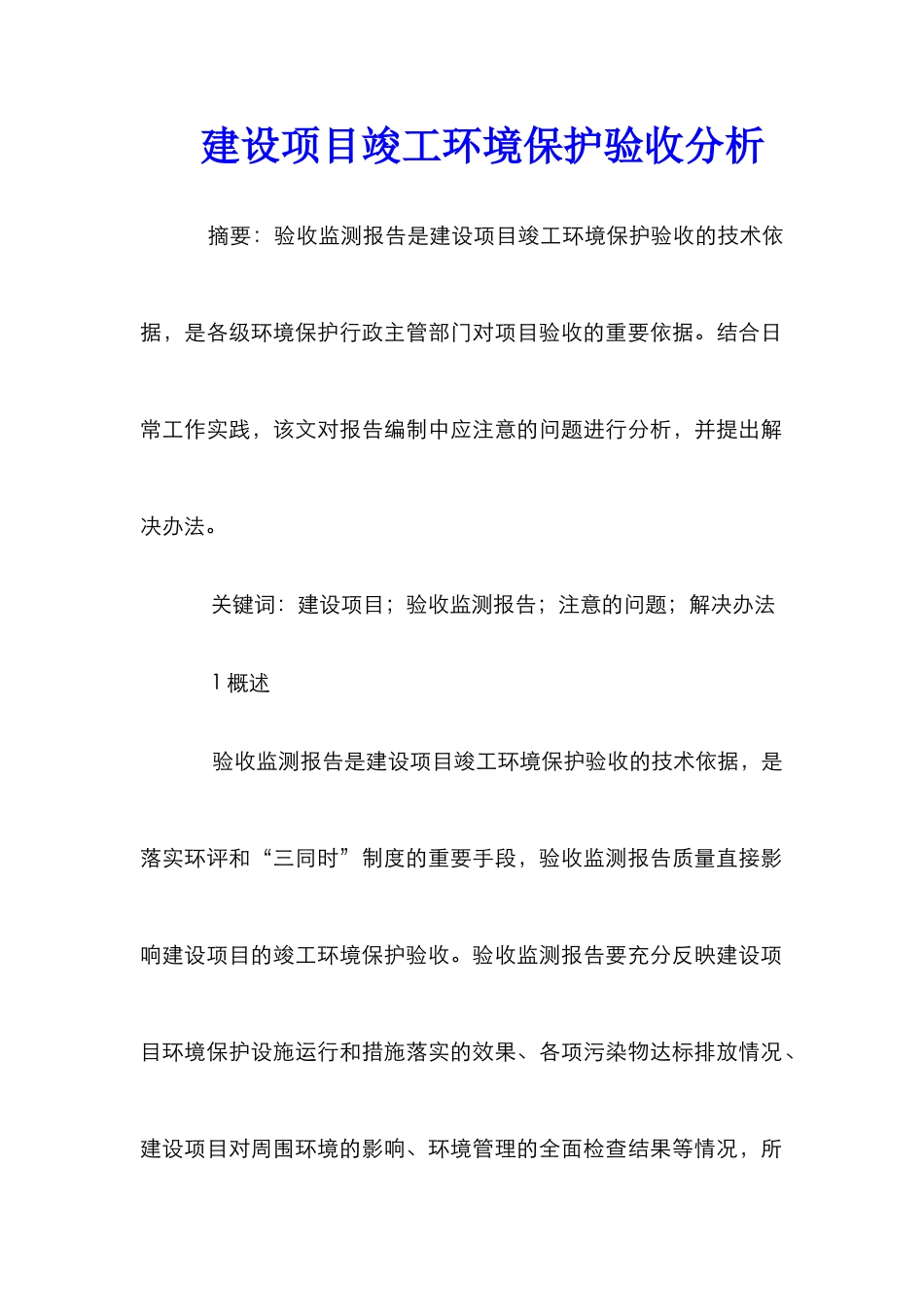 建设项目竣工环境保护验收分析

摘要：验收监测报告是建设项目竣工环境保护验收的技术依据，是各级环境保护行政主管部门对项目验收的重要依据。结合日常工作实践，该文对报告编制中应注意的问题进行分析，并提出解决办法。

关键词：建设项目；验收监测报告；注意的问题；解决办法

1 概述

验收监测报告是建设项目竣工环境保护验收的技术依据，是落实环评和“三同时”制度的重要手段，验收监测报告质量直接影响建设项目的竣工环境保护验收。验收监测报告要充分反映建设项目环境保护设施运行和措施落实的效果、各项污染物达标排放情况、建设项目对周围环境的影响、环境管理的全面检查结果等情况，所